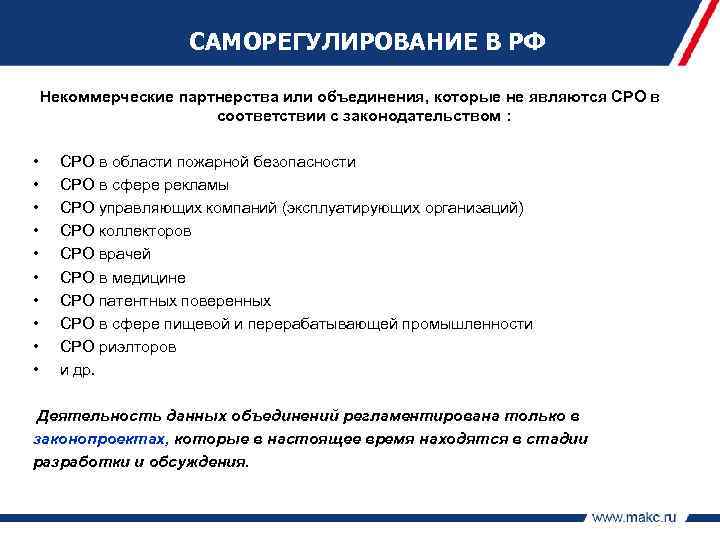 САМОРЕГУЛИРОВАНИЕ В РФ

Некоммерческие партнерства или объединения, которые не являются СРО в соответствии с законодательством :

• СРО в области пожарной безопасности
• СРО в сфере рекламы
• СРО управляющих компаний (эксплуатирующих организаций)
• СРО коллекторов
• СРО врачей
• СРО в медицине
• СРО патентных поверенных
• СРО в сфере пищевой и перерабатывающей промышленности
• СРО риэлторов
• и др.

Деятельность данных объединений регламентирована только в законопроектах, которые в настоящее время находятся в стадии разработки и обсуждения.

www.makc.ru